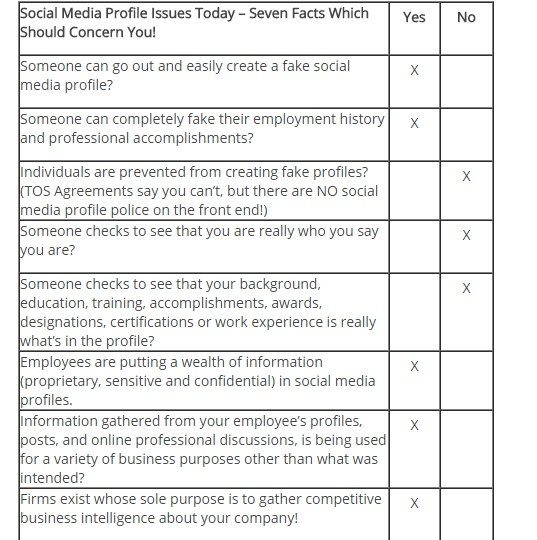 | Social Media Profile Issues Today – Seven Facts Which Should Concern You! | Yes | No |
|---|---|---|
| Someone can go out and easily create a fake social media profile? | X | |
| Someone can completely fake their employment history and professional accomplishments? | X | |
| Individuals are prevented from creating fake profiles? (TOS Agreements say you can't, but there are NO social media profile police on the front end!) | | X |
| Someone checks to see that you are really who you say you are? | | X |
| Someone checks to see that your background, education, training, accomplishments, awards, designations, certifications or work experience is really what's in the profile? | | X |
| Employees are putting a wealth of information (proprietary, sensitive and confidential) in social media profiles. | X | |
| Information gathered from your employee's profiles, posts, and online professional discussions, is being used for a variety of business purposes other than what was intended? | X | |
| Firms exist whose sole purpose is to gather competitive business intelligence about your company! | X | |